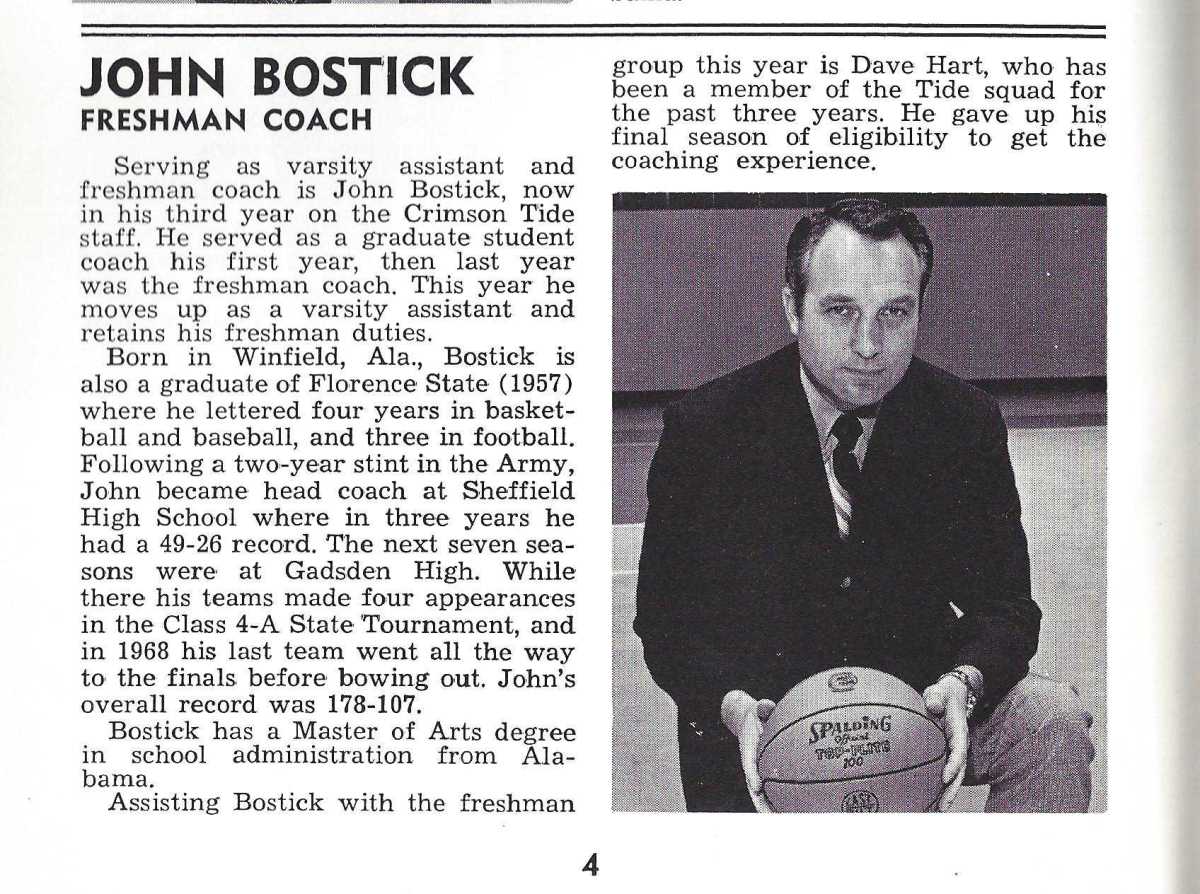 JOHN BOSTICK
FRESHMAN COACH

Serving as varsity assistant and freshman coach is John Bostick, now in his third year on the Crimson Tide staff. He served as a graduate student coach his first year, then last year was the freshman coach. This year he moves up as a varsity assistant and retains his freshman duties.

Born in Winfield, Ala., Bostick is also a graduate of Florence State (1957) where he lettered four years in basketball and baseball, and three in football. Following a two-year stint in the Army, John became head coach at Sheffield High School where in three years he had a 49-26 record. The next seven seasons were at Gadsden High. While there his teams made four appearances in the Class 4-A State Tournament, and in 1968 his last team went all the way to the finals before bowing out. John's overall record was 178-107.

Bostick has a Master of Arts degree in school administration from Alabama.

Assisting Bostick with the freshman group this year is Dave Hart, who has been a member of the Tide squad for the past three years. He gave up his final season of eligibility to get the coaching experience.

SPALDING Official TOP-FLITE 100

4